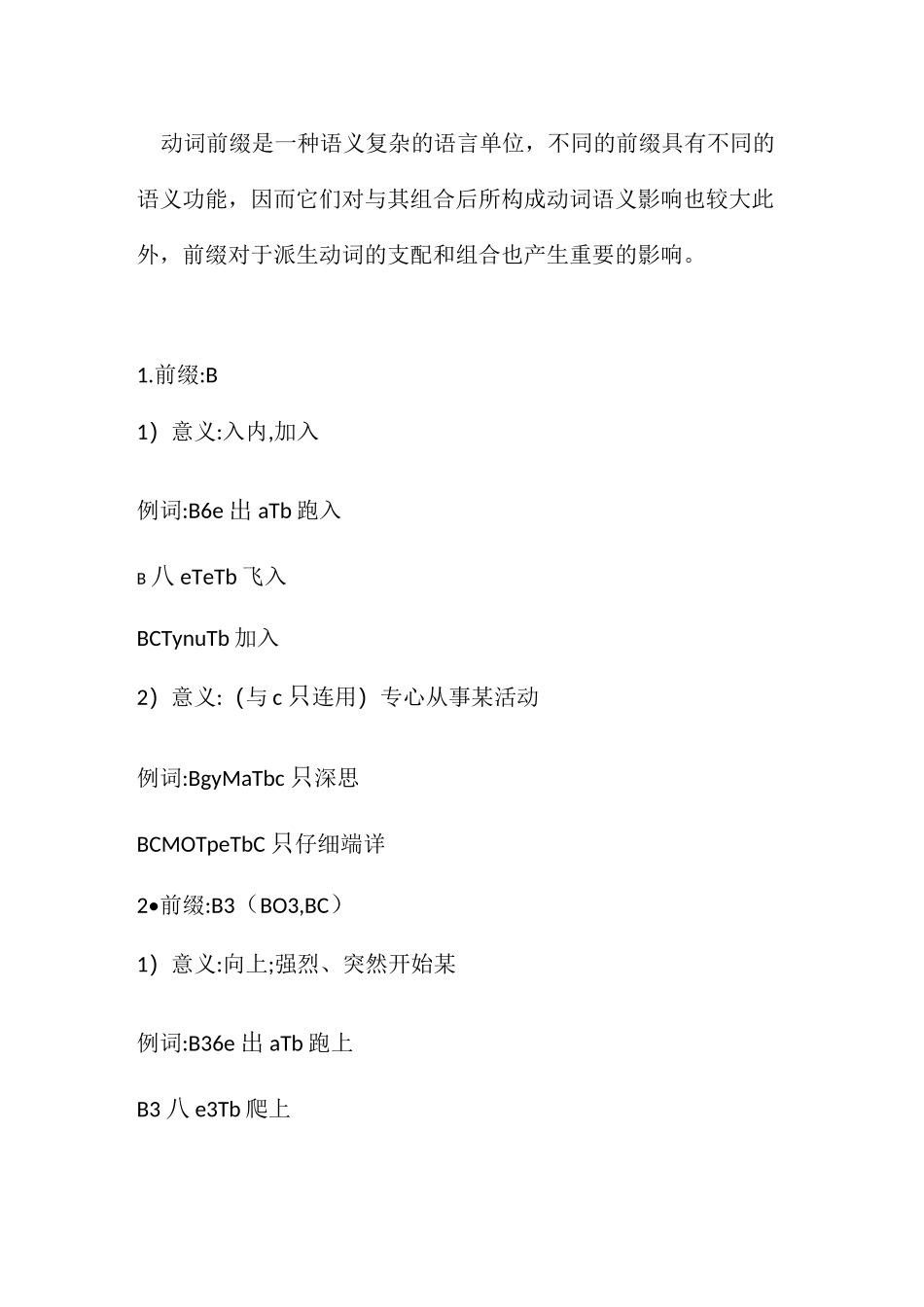 动词前缀是一种语义复杂的语言单位，不同的前缀具有不同的语义功能，因而它们对与其组合后所构成动词语义影响也较大此外，前缀对于派生动词的支配和组合也产生重要的影响。

1.前缀:B

1）意义:入内,加入

例词:B6e 出 aTb 跑入

B 八 eTeTb 飞入

BCTynuTb 加入

2）意义:（与 c 只连用）专心从事某活动

例词:BgyMaTbc 只深思

BCMOTpeTbC 只仔细端详

2•前缀:B3（BO3,BC）

1）意义:向上;强烈、突然开始某

例词:B36e 出 aTb 跑上

B3 八 e3Tb 爬上